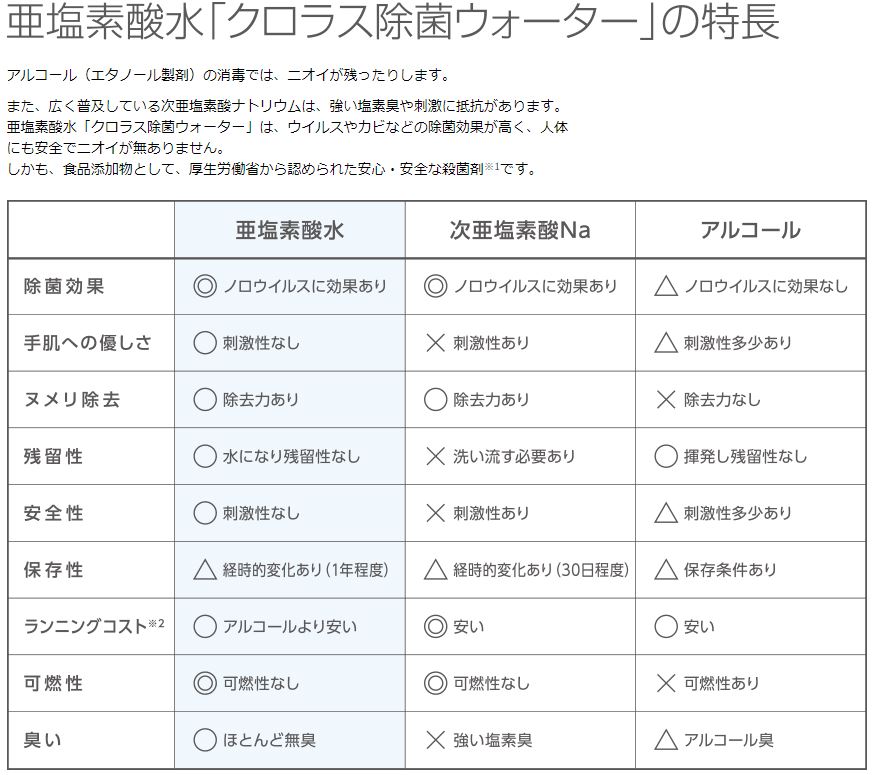 亜塩素酸水「クロラス除菌ウォーター」の特長

アルコール（エタノール製剤）の消毒では、ニオイが残ったりします。

また、広く普及している次亜塩素酸ナトリウムは、強い塩素臭や刺激に抵抗があります。
亜塩素酸水「クロラス除菌ウォーター」は、ウイルスやカビなどの除菌効果が高く、人体にも安全でニオイが無ありません。
しかも、食品添加物として、厚生労働省から認められた安心・安全な殺菌剤※1です。

| | 亜塩素酸水 | 次亜塩素酸Na | アルコール |
|---|---|---|---|
| 除菌効果 | ◎ ノロウイルスに効果あり | ◎ ノロウイルスに効果あり | △ ノロウイルスに効果なし |
| 手肌への優しさ | ○ 刺激性なし | × 刺激性あり | △ 刺激性多少あり |
| ヌメリ除去 | ○ 除去力あり | ○ 除去力あり | × 除去力なし |
| 残留性 | ○ 水になり残留性なし | × 洗い流す必要あり | ○ 揮発し残留性なし |
| 安全性 | ○ 刺激性なし | × 刺激性あり | △ 刺激性多少あり |
| 保存性 | △ 経時的変化あり（1年程度） | △ 経時的変化あり（30日程度） | △ 保存条件あり |
| ランニングコスト※2 | ○ アルコールより安い | ◎ 安い | ○ 安い |
| 可燃性 | ◎ 可燃性なし | ◎ 可燃性なし | × 可燃性あり |
| 臭い | ○ ほとんど無臭 | × 強い塩素臭 | △ アルコール臭 |